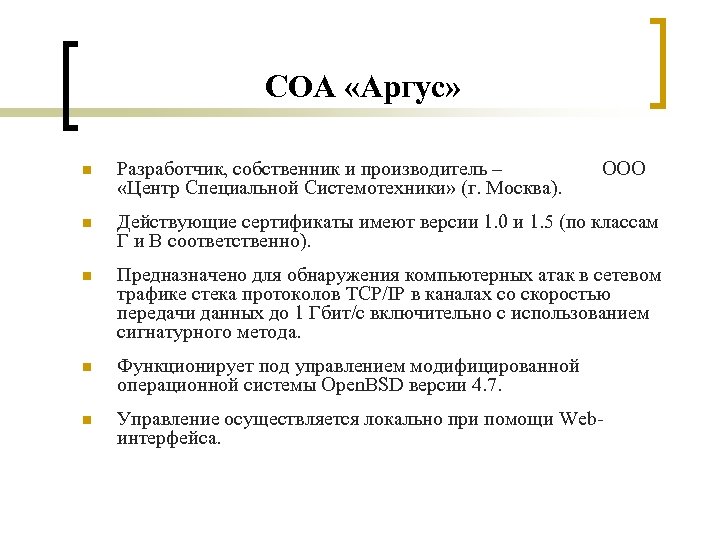 СОА «Аргус»

Разработчик, собственник и производитель – ООО «Центр Специальной Системотехники» (г. Москва).

Действующие сертификаты имеют версии 1.0 и 1.5 (по классам Г и В соответственно).

Предназначено для обнаружения компьютерных атак в сетевом трафике стека протоколов TCP/IP в каналах со скоростью передачи данных до 1 Гбит/с включительно с использованием сигнатурного метода.

Функционирует под управлением модифицированной операционной системы OpenBSD версии 4.7.

Управление осуществляется локально при помощи Web-интерфейса.